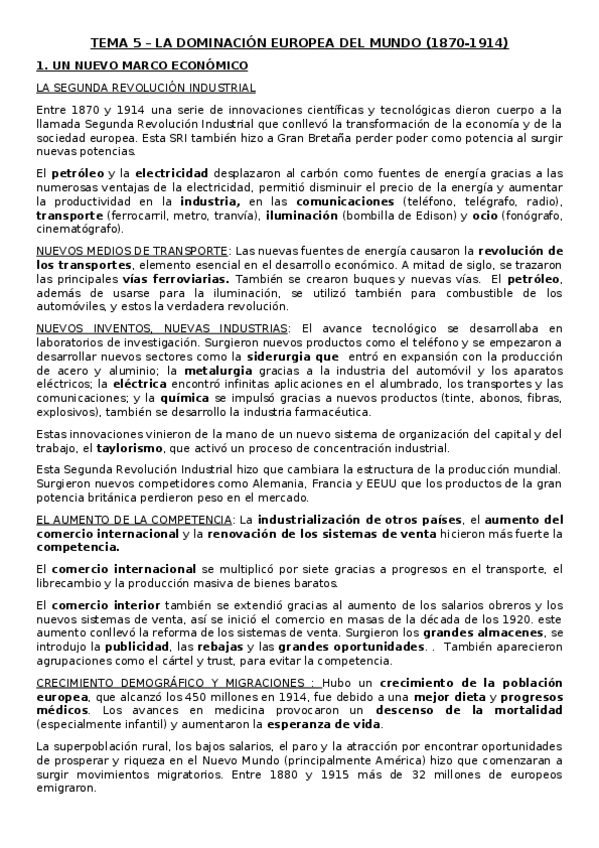 TEMA 5 – LA DOMINACIÓN EUROPEA DEL MUNDO (1870-1914)

1. UN NUEVO MARCO ECONÓMICO

LA SEGUNDA REVOLUCIÓN INDUSTRIAL

Entre 1870 y 1914 una serie de innovaciones científicas y tecnológicas dieron cuerpo a la llamada Segunda Revolución Industrial que conllevó la transformación de la economía y de la sociedad europea. Esta SRI también hizo a Gran Bretaña perder poder como potencia al surgir nuevas potencias.

El petróleo y la electricidad desplazaron al carbón como fuentes de energía gracias a las numerosas ventajas de la electricidad, permitió disminuir el precio de la energía y aumentar la productividad en la industria, en las comunicaciones (teléfono, telégrafo, radio), transporte (ferrocarril, metro, tranvía), iluminación (bombilla de Edison) y ocio (fonógrafo, cinematógrafo).

NUEVOS MEDIOS DE TRANSPORTE: Las nuevas fuentes de energía causaron la revolución de los transportes, elemento esencial en el desarrollo económico. A mitad de siglo, se trazaron las principales vías ferroviarias. También se crearon buques y nuevas vías. El petróleo, además de usarse para la iluminación, se utilizó también para combustible de los automóviles, y estos la verdadera revolución.

NUEVOS INVENTOS, NUEVAS INDUSTRIAS: El avance tecnológico se desarrollaba en laboratorios de investigación. Surgieron nuevos productos como el teléfono y se empezaron a desarrollar nuevos sectores como la siderurgia que entró en expansión con la producción de acero y aluminio; la metalurgia gracias a la industria del automóvil y los aparatos eléctricos; la eléctrica encontró infinitas aplicaciones en el alumbrado, los transportes y las comunicaciones; y la química se impulsó gracias a nuevos productos (tinte, abonos, fibras, explosivos), también se desarrollo la industria farmacéutica.

Estas innovaciones vinieron de la mano de un nuevo sistema de organización del capital y del trabajo, el taylorismo, que activó un proceso de concentración industrial.

Esta Segunda Revolución Industrial hizo que cambiara la estructura de la producción mundial. Surgieron nuevos competidores como Alemania, Francia y EEUU que los productos de la gran potencia británica perdieron peso en el mercado.

EL AUMENTO DE LA COMPETENCIA: La industrialización de otros países, el aumento del comercio internacional y la renovación de los sistemas de venta hicieron más fuerte la competencia.

El comercio internacional se multiplicó por siete gracias a progresos en el transporte, el librecambio y la producción masiva de bienes baratos.

El comercio interior también se extendió gracias al aumento de los salarios obreros y los nuevos sistemas de venta, así se inició el comercio en masas de la década de los 1920. este aumento conllevó la reforma de los sistemas de venta. Surgieron los grandes almacenes, se introdujo la publicidad, las rebajas y las grandes oportunidades. . También aparecieron agrupaciones como el cártel y trust, para evitar la competencia.

CRECIMIENTO DEMOGRÁFICO Y MIGRACIONES : Hubo un crecimiento de la población europea, que alcanzó los 450 millones en 1914, fue debido a una mejor dieta y progresos médicos. Los avances en medicina provocaron un descenso de la mortalidad (especialmente infantil) y aumentaron la esperanza de vida.

La superpoblación rural, los bajos salarios, el paro y la atracción por encontrar oportunidades de prosperar y riqueza en el Nuevo Mundo (principalmente América) hizo que comenzaran a surgir movimientos migratorios. Entre 1880 y 1915 más de 32 millones de europeos emigraron.